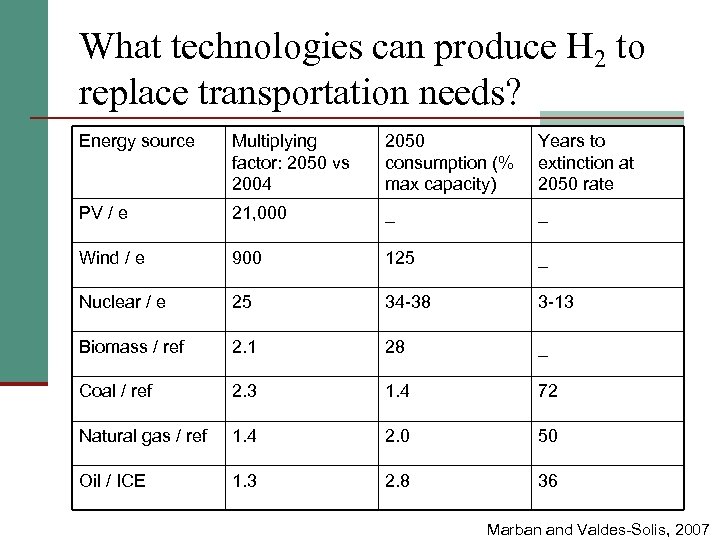 What technologies can produce $H_2$ to replace transportation needs?

| Energy source | Multiplying factor: 2050 vs 2004 | 2050 consumption (% max capacity) | Years to extinction at 2050 rate |
|---|---|---|---|
| PV / e | 21,000 | _ | _ |
| Wind / e | 900 | 125 | _ |
| Nuclear / e | 25 | 34-38 | 3-13 |
| Biomass / ref | 2.1 | 28 | _ |
| Coal / ref | 2.3 | 1.4 | 72 |
| Natural gas / ref | 1.4 | 2.0 | 50 |
| Oil / ICE | 1.3 | 2.8 | 36 |

Marban and Valdes-Solis, 2007